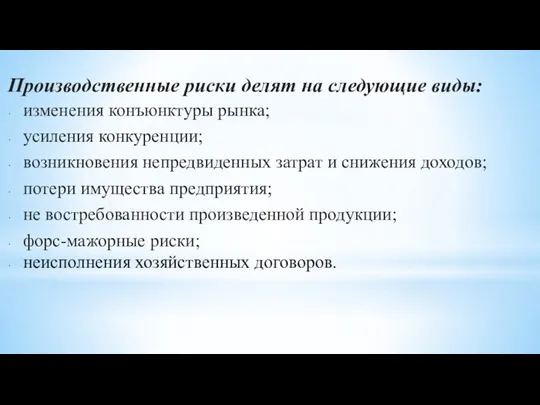 Производственные риски делят на следующие виды:

- изменения конъюнктуры рынка;
- усиления конкуренции;
- возникновения непредвиденных затрат и снижения доходов;
- потери имущества предприятия;
- не востребованности произведенной продукции;
- форс-мажорные риски;
- неисполнения хозяйственных договоров.